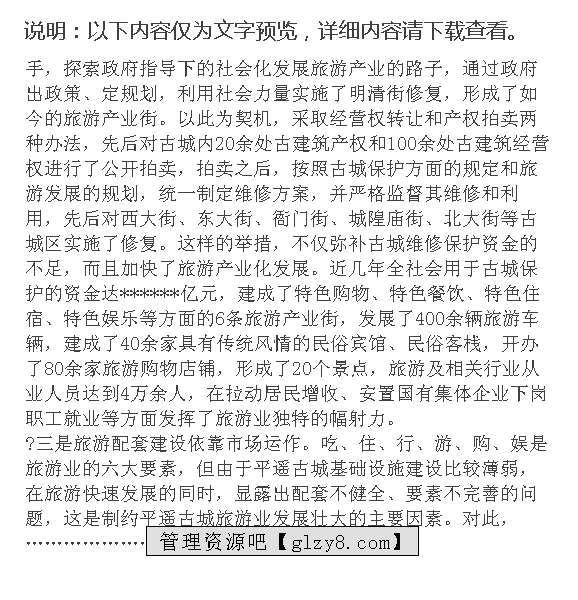 说明：以下内容仅为文字预览，详细内容请下载查看。

手，探索政府指导下的社会化发展旅游产业的路子，通过政府出政策、定规划，利用社会力量实施了明清街修复，形成了如今的旅游产业街。以此为契机，采取经营权转让和产权拍卖两种办法，先后对古城内20余处古建筑产权和100余处古建筑经营权进行了公开拍卖，拍卖之后，按照古城保护方面的规定和旅游发展的规划，统一制定维修方案，并严格监督其维修和利用，先后对西大街、东大街、衙门街、城隍庙街、北大街等古城区实施了修复。这样的举措，不仅弥补古城维修保护资金的不足，而且加快了旅游产业化发展。近几年全社会用于古城保护的资金达*******亿元，建成了特色购物、特色餐饮、特色住宿、特色娱乐等方面的6条旅游产业街，发展了400余辆旅游车辆，建成了40余家具有传统风情的民俗宾馆、民俗客栈，开办了80余家旅游购物店铺，形成了20个景点，旅游及相关行业从业人员达到4万余人，在拉动居民增收、安置国有集体企业下岗职工就业等方面发挥了旅游业独特的幅射力。

?三是旅游配套建设依靠市场运作。吃、住、行、游、购、娱是旅游业的六大要素，但由于平遥古城基础设施建设比较薄弱，在旅游快速发展的同时，显露出配套不健全、要素不完善的问题，这是制约平遥古城旅游业发展壮大的主要因素。对此，

………………… 管理资源吧【glzy8.com】